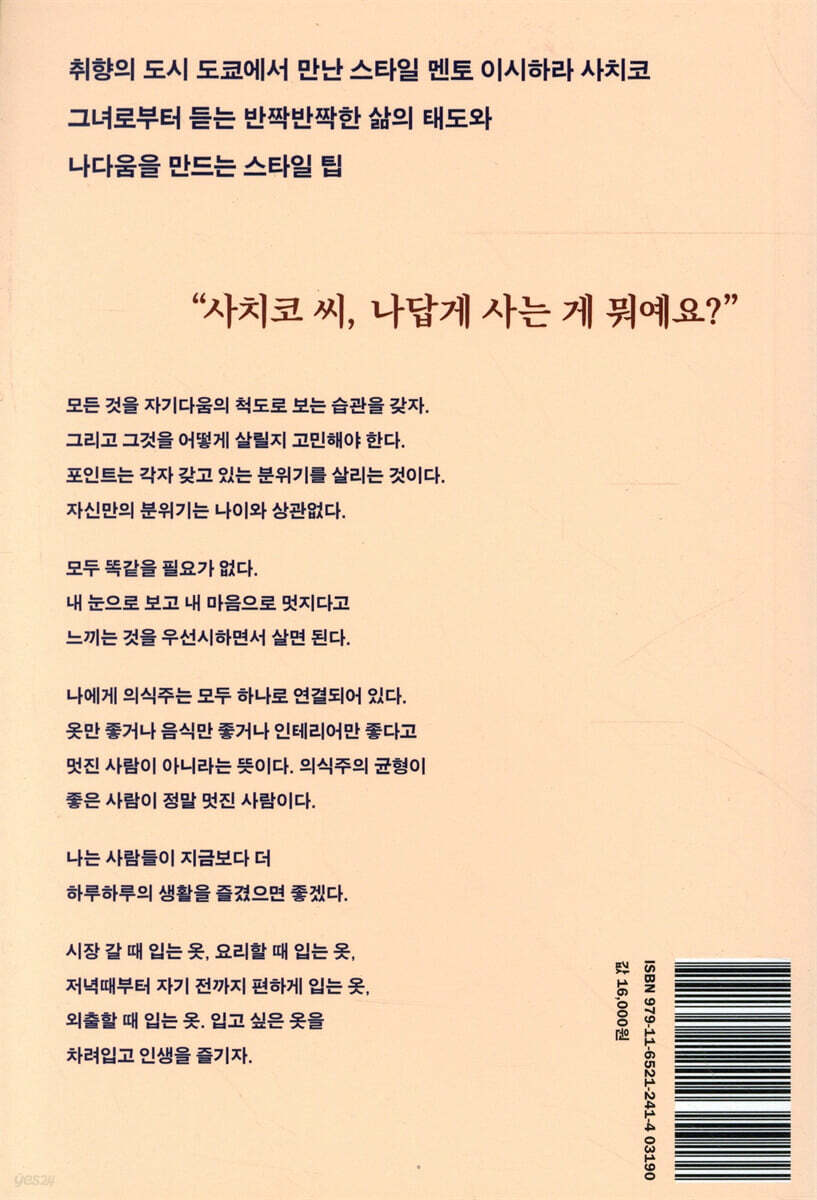 취향의 도시 도쿄에서 만난 스타일 멘토 이시하라 사치코
그녀로부터 듣는 반짝반짝한 삶의 태도와
나다움을 만드는 스타일 팁

"사치코 씨, 나답게 사는 게 뭐예요?"

모든 것을 자기다움의 척도로 보는 습관을 갖자.
그리고 그것을 어떻게 살릴지 고민해야 한다.
포인트는 각자 갖고 있는 분위기를 살리는 것이다.
자신만의 분위기는 나이와 상관없다.

모두 똑같을 필요가 없다.
내 눈으로 보고 내 마음으로 멋지다고
느끼는 것을 우선시하면서 살면 된다.

나에게 의식주는 모두 하나로 연결되어 있다.
옷만 좋거나 음식만 좋거나 인테리어만 좋다고
멋진 사람이 아니라는 뜻이다. 의식주의 균형이
좋은 사람이 정말 멋진 사람이다.

나는 사람들이 지금보다 더
하루하루의 생활을 즐겼으면 좋겠다.

시장 갈 때 입는 옷, 요리할 때 입는 옷,
저녁때부터 자기 전까지 편하게 입는 옷,
외출할 때 입는 옷. 입고 싶은 옷을
차려입고 인생을 즐기자.

ISBN 979-11-6521-241-4 03190
값 16,000원

yes24